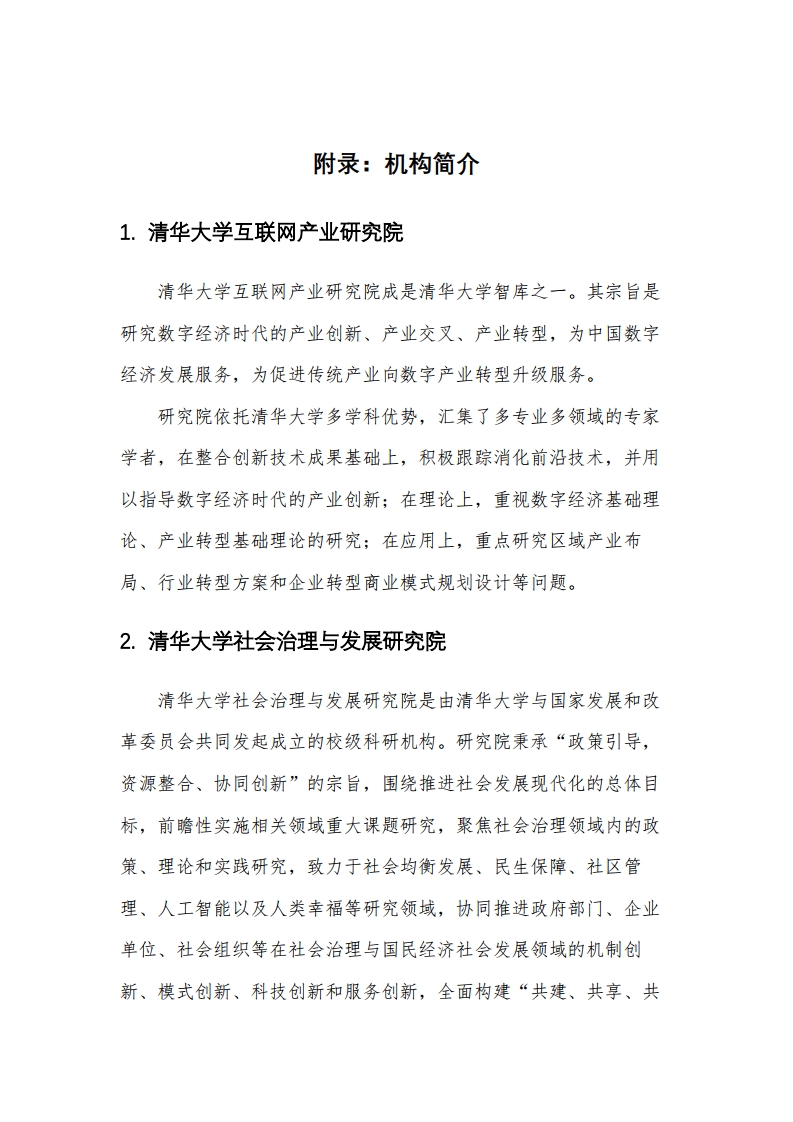 附录：机构简介

1. 清华大学互联网产业研究院

清华大学互联网产业研究院成是清华大学智库之一。其宗旨是研究数字经济时代的产业创新、产业交叉、产业转型，为中国数字经济发展服务，为促进传统产业向数字产业转型升级服务。

研究院依托清华大学多学科优势，汇集了多专业多领域的专家学者，在整合创新技术成果基础上，积极跟踪消化前沿技术，并用以指导数字经济时代的产业创新；在理论上，重视数字经济基础理论、产业转型基础理论的研究；在应用上，重点研究区域产业布局、行业转型方案和企业转型商业模式规划设计等问题。

2. 清华大学社会治理与发展研究院

清华大学社会治理与发展研究院是由清华大学与国家发展和改革委员会共同发起成立的校级科研机构。研究院秉承“政策引导，资源整合、协同创新”的宗旨，围绕推进社会发展现代化的总体目标，前瞻性实施相关领域重大课题研究，聚焦社会治理领域内的政策、理论和实践研究，致力于社会均衡发展、民生保障、社区管理、人工智能以及人类幸福等研究领域，协同推进政府部门、企业单位、社会组织等在社会治理与国民经济社会发展领域的机制创新、模式创新、科技创新和服务创新，全面构建“共建、共享、共